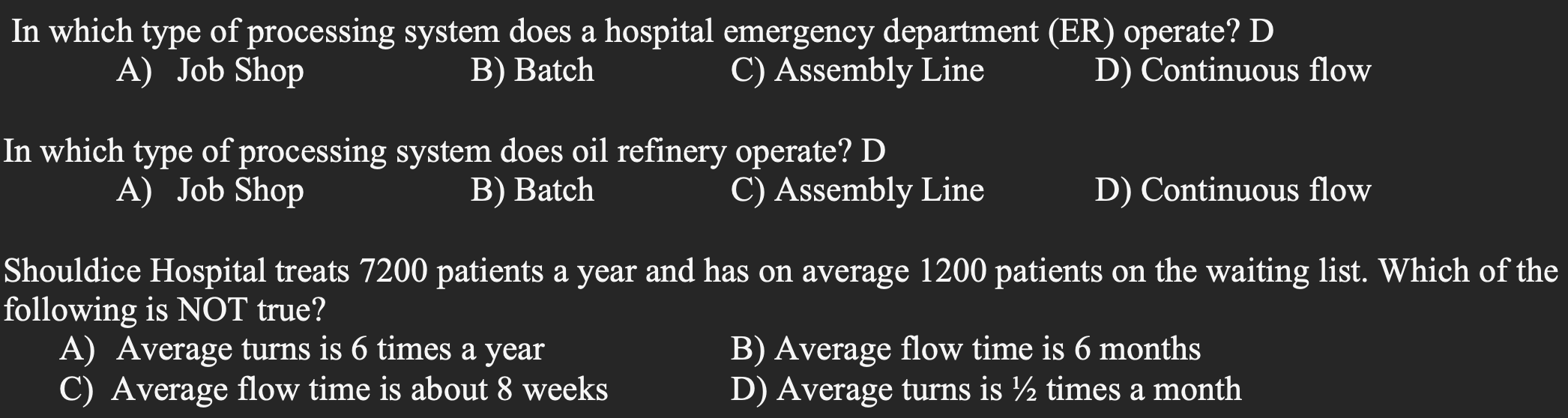 In which type of processing system does a hospital emergency department (ER) operate? D
A) Job Shop B) Batch C) Assembly Line D) Continuous flow

In which type of processing system does oil refinery operate? D
A) Job Shop B) Batch C) Assembly Line D) Continuous flow

Shouldice Hospital treats 7200 patients a year and has on average 1200 patients on the waiting list. Which of the following is NOT true?
A) Average turns is 6 times a year B) Average flow time is 6 months
C) Average flow time is about 8 weeks D) Average turns is ½ times a month